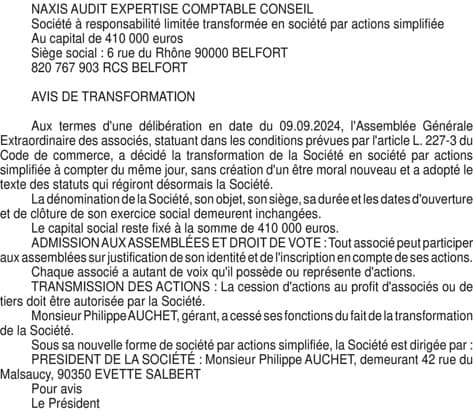 NAXIS AUDIT EXPERTISE COMPTABLE CONSEIL
Société à responsabilité limitée transformée en société par actions simplifiée
Au capital de 410 000 euros
Siège social : 6 rue du Rhône 90000 BELFORT
820 767 903 RCS BELFORT

AVIS DE TRANSFORMATION

Aux termes d'une délibération en date du 09.09.2024, l'Assemblée Générale Extraordinaire des associés, statuant dans les conditions prévues par l'article L. 227-3 du Code de commerce, a décidé la transformation de la Société en société par actions simplifiée à compter du même jour, sans création d'un être moral nouveau et a adopté le texte des statuts qui régiront désormais la Société.

La dénomination de la Société, son objet, son siège, sa durée et les dates d'ouverture et de clôture de son exercice social demeurent inchangées.

Le capital social reste fixé à la somme de 410 000 euros.

ADMISSION AUX ASSEMBLÉES ET DROIT DE VOTE : Tout associé peut participer aux assemblées sur justification de son identité et de l'inscription en compte de ses actions.

Chaque associé a autant de voix qu'il possède ou représente d'actions.

TRANSMISSION DES ACTIONS : La cession d'actions au profit d'associés ou de tiers doit être autorisée par la Société.

Monsieur Philippe AUCHET, gérant, a cessé ses fonctions du fait de la transformation de la Société.

Sous sa nouvelle forme de société par actions simplifiée, la Société est dirigée par :

PRESIDENT DE LA SOCIÉTÉ : Monsieur Philippe AUCHET, demeurant 42 rue du Malsaucy, 90350 EVETTE SALBERT

Pour avis
Le Président